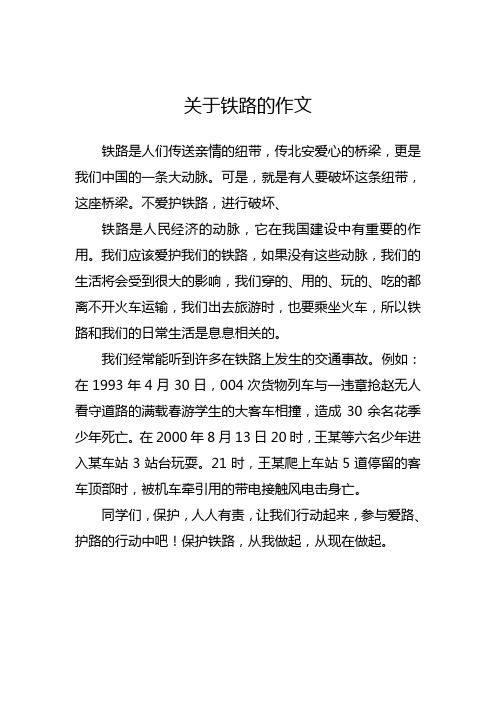 关于铁路的作文

铁路是人们传送亲情的纽带，传北安爱心的桥梁，更是我们中国的一条大动脉。可是，就是有人要破坏这条纽带，这座桥梁。不爱护铁路，进行破坏、

铁路是人民经济的动脉，它在我国建设中有重要的作用。我们应该爱护我们的铁路，如果没有这些动脉，我们的生活将会受到很大的影响，我们穿的、用的、玩的、吃的都离不开火车运输，我们出去旅游时，也要乘坐火车，所以铁路和我们的日常生活是息息相关的。

我们经常能听到许多在铁路上发生的交通事故。例如：在 1993 年 4 月 30 日，004 次货物列车与一违章抢赵无人看守道路的满载春游学生的大客车相撞，造成 30 余名花季少年死亡。在 2000 年 8 月 13 日 20 时，王某等六名少年进入某车站 3 站台玩耍。21 时，王某爬上车站 5 道停留的客车顶部时，被机车牵引用的带电接触风电击身亡。

同学们，保护，人人有责，让我们行动起来，参与爱路、护路的行动中吧！保护铁路，从我做起，从现在做起。